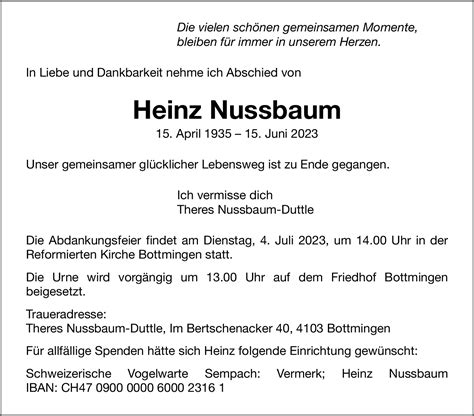 Die vielen schönen gemeinsamen Momente,
bleiben für immer in unserem Herzen.

In Liebe und Dankbarkeit nehme ich Abschied von

Heinz Nussbaum

15. April 1935 – 15. Juni 2023

Unser gemeinsamer glücklicher Lebensweg ist zu Ende gegangen.

Ich vermisse dich
Theres Nussbaum-Duttle

Die Abdankungsfeier findet am Dienstag, 4. Juli 2023, um 14.00 Uhr in der Reformierten Kirche Bottmingen statt.

Die Urne wird vorgängig um 13.00 Uhr auf dem Friedhof Bottmingen beigesetzt.

Traueradresse:
Theres Nussbaum-Duttle, Im Bertschenacker 40, 4103 Bottmingen

Für allfällige Spenden hätte sich Heinz folgende Einrichtung gewünscht:

Schweizerische Vogelwarte Sempach: Vermerk; Heinz Nussbaum
IBAN: CH47 0900 0000 6000 2316 1